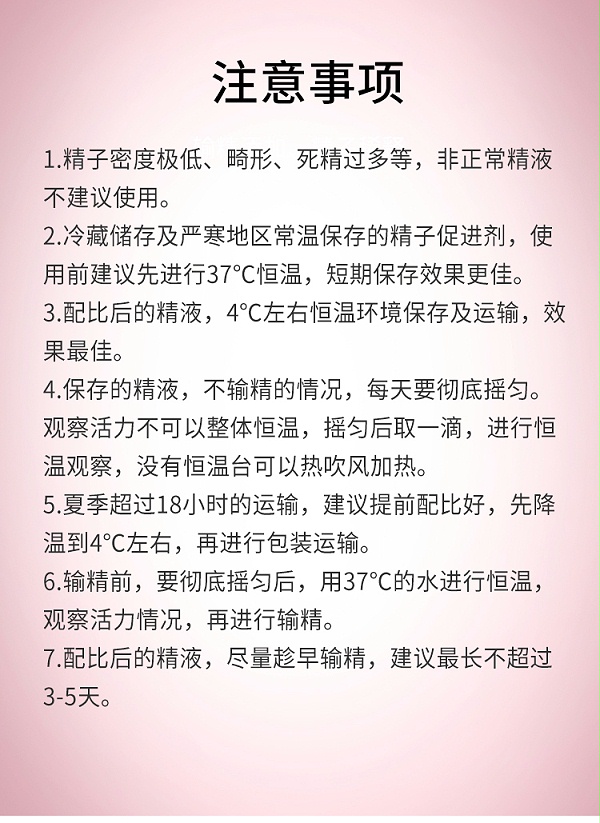 注意事项

1.精子密度极低、畸形、死精过多等，非正常精液不建议使用。

2.冷藏储存及严寒地区常温保存的精子促进剂，使用前建议先进行37°C恒温，短期保存效果更佳。

3.配比后的精液，4°C左右恒温环境保存及运输，效果最佳。

4.保存的精液，不输精的情况，每天要彻底摇匀。观察活力不可以整体恒温，摇匀后取一滴，进行恒温观察，没有恒温台可以热吹风加热。

5.夏季超过18小时的运输，建议提前配比好，先降温到4°C左右，再进行包装运输。

6.输精前，要彻底摇匀后，用37°C的水进行恒温，观察活力情况，再进行输精。

7.配比后的精液，尽量趁早输精，建议最长不超过3-5天。